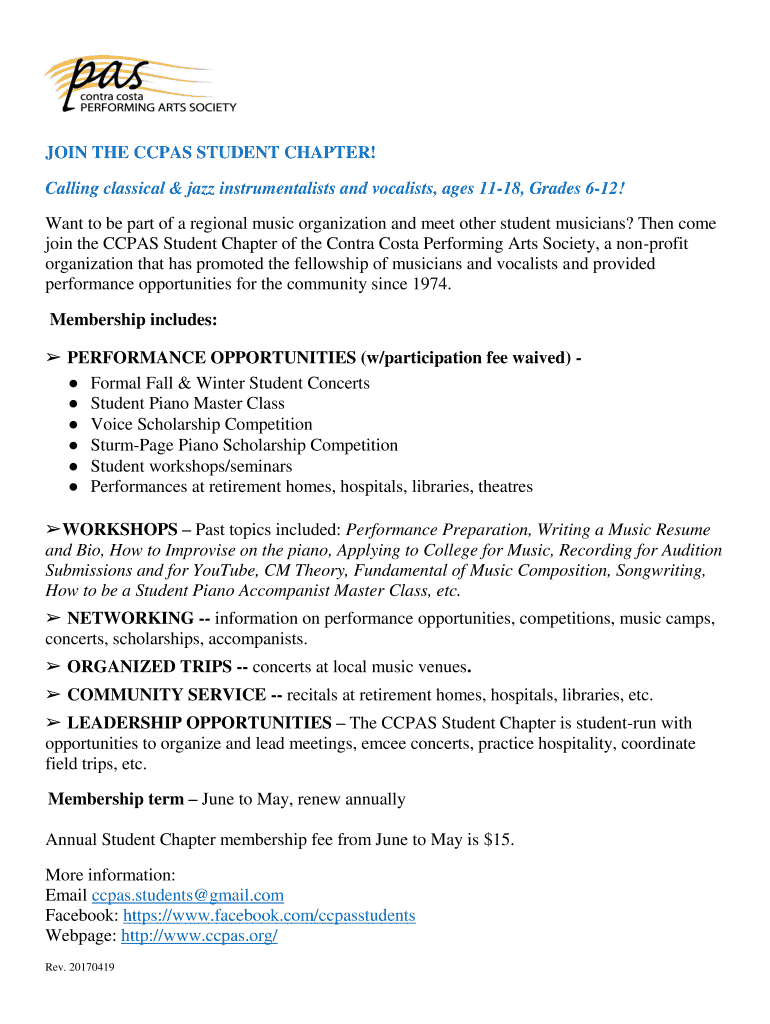 pas
contra costa
PERFORMING ARTS SOCIETY

JOIN THE CCPAS STUDENT CHAPTER!

Calling classical & jazz instrumentalists and vocalists, ages 11-18, Grades 6-12!

Want to be part of a regional music organization and meet other student musicians? Then come join the CCPAS Student Chapter of the Contra Costa Performing Arts Society, a non-profit organization that has promoted the fellowship of musicians and vocalists and provided performance opportunities for the community since 1974.

Membership includes:

➢ PERFORMANCE OPPORTUNITIES (w/participation fee waived) -
● Formal Fall & Winter Student Concerts
● Student Piano Master Class
● Voice Scholarship Competition
● Sturm-Page Piano Scholarship Competition
● Student workshops/seminars
● Performances at retirement homes, hospitals, libraries, theatres

➢WORKSHOPS – Past topics included: Performance Preparation, Writing a Music Resume and Bio, How to Improvise on the piano, Applying to College for Music, Recording for Audition Submissions and for YouTube, CM Theory, Fundamental of Music Composition, Songwriting, How to be a Student Piano Accompanist Master Class, etc.

➢ NETWORKING -- information on performance opportunities, competitions, music camps, concerts, scholarships, accompanists.

➢ ORGANIZED TRIPS -- concerts at local music venues.

➢ COMMUNITY SERVICE -- recitals at retirement homes, hospitals, libraries, etc.

➢ LEADERSHIP OPPORTUNITIES – The CCPAS Student Chapter is student-run with opportunities to organize and lead meetings, emcee concerts, practice hospitality, coordinate field trips, etc.

Membership term – June to May, renew annually

Annual Student Chapter membership fee from June to May is $15.

More information:
Email ccpas.students@gmail.com
Facebook: https://www.facebook.com/ccpasstudents
Webpage: http://www.ccpas.org/

Rev. 20170419